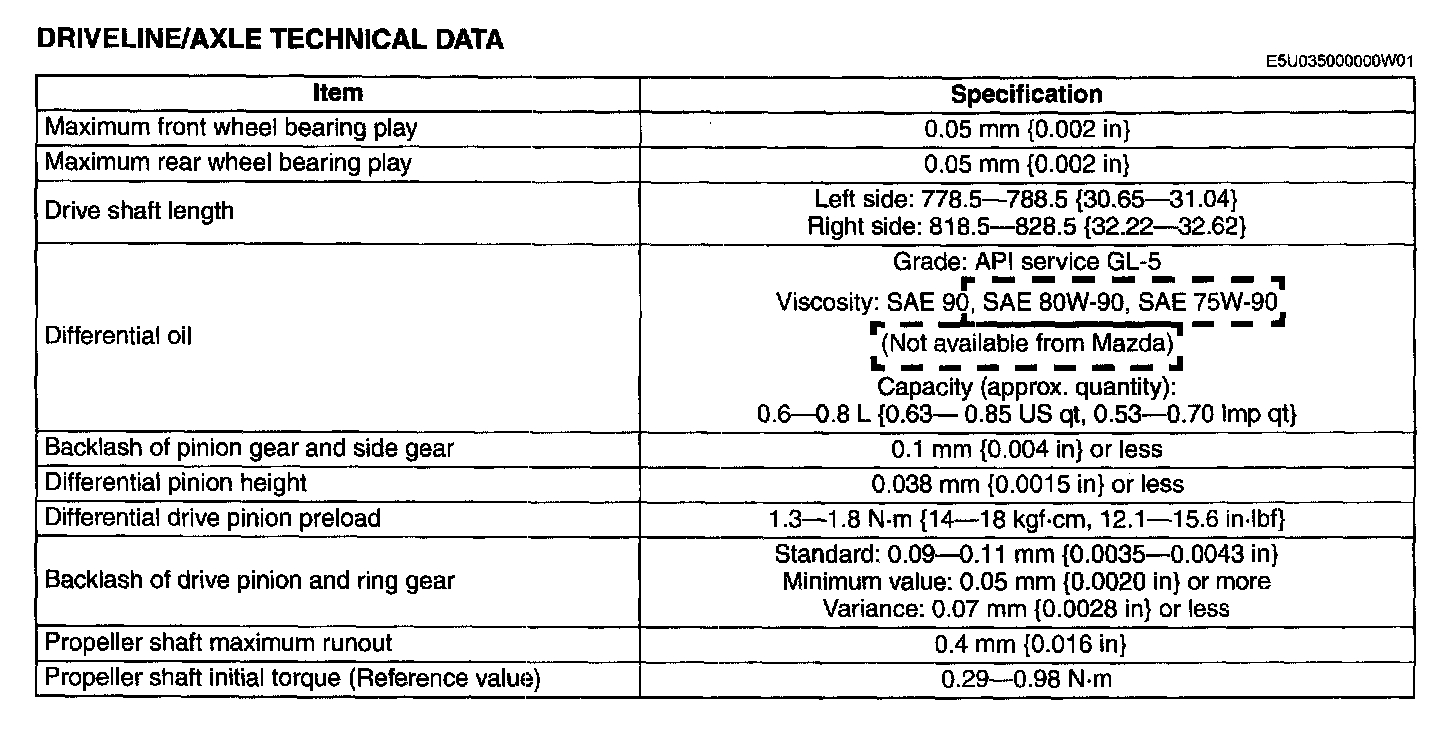 DRIVELINE/AXLE TECHNICAL DATA

E5U035000000W01

| Item | Specification |
|---|---|
| Maximum front wheel bearing play | 0.05 mm {0.002 in} |
| Maximum rear wheel bearing play | 0.05 mm {0.002 in} |
| Drive shaft length | Left side: 778.5—788.5 {30.65—31.04} Right side: 818.5—828.5 {32.22—32.62} |
| Differential oil | Grade: API service GL-5 Viscosity: SAE 90, SAE 80W-90, SAE 75W-90 (Not available from Mazda) Capacity (approx. quantity): 0.6—0.8 L {0.63— 0.85 US qt, 0.53—0.70 Imp qt} |
| Backlash of pinion gear and side gear | 0.1 mm {0.004 in} or less |
| Differential pinion height | 0.038 mm {0.0015 in} or less |
| Differential drive pinion preload | 1.3—1.8 N·m {14—18 kgf·cm, 12.1—15.6 in·lbf} |
| Backlash of drive pinion and ring gear | Standard: 0.09—0.11 mm {0.0035—0.0043 in} Minimum value: 0.05 mm {0.0020 in} or more Variance: 0.07 mm {0.0028 in} or less |
| Propeller shaft maximum runout | 0.4 mm {0.016 in} |
| Propeller shaft initial torque (Reference value) | 0.29—0.98 N·m |